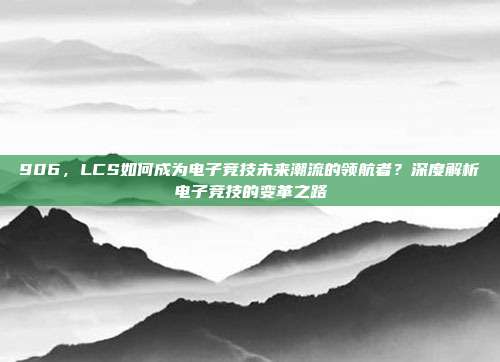 906，LCS如何成为电子竞技未来潮流的领航者？深度解析电子竞技的变革之路